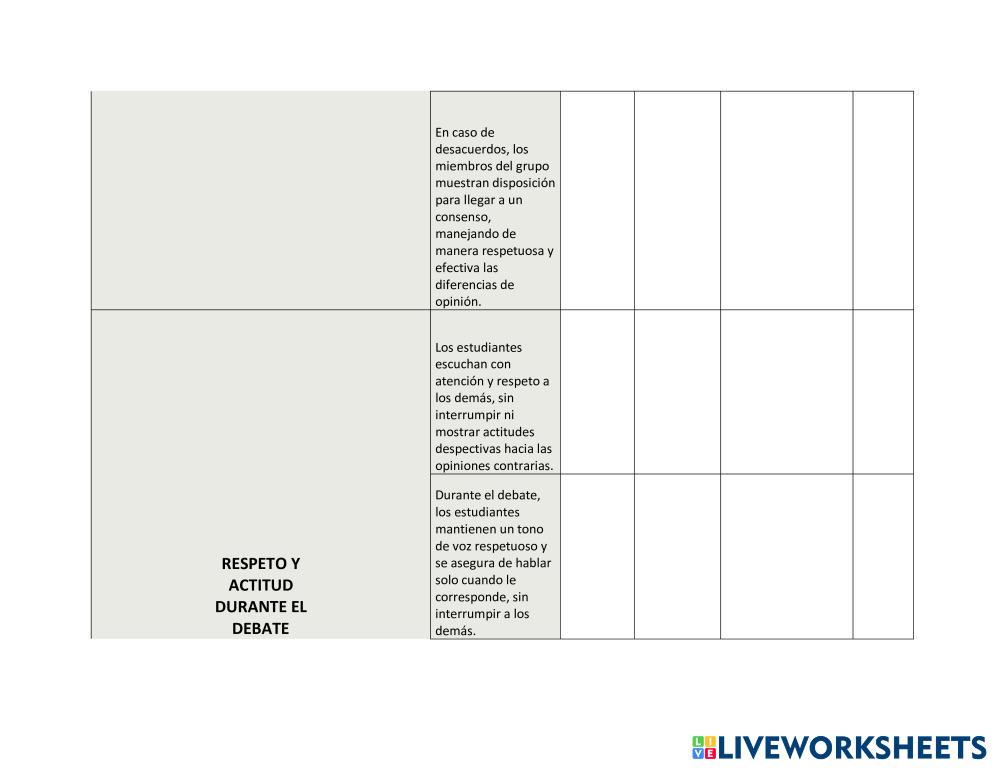 | | | | | | |
|---|---|---|---|---|---|
| | En caso de desacuerdos, los miembros del grupo muestran disposición para llegar a un consenso, manejando de manera respetuosa y efectiva las diferencias de opinión. | | | | |
| RESPETO Y ACTITUD DURANTE EL DEBATE | Los estudiantes escuchan con atención y respeto a los demás, sin interrumpir ni mostrar actitudes despectivas hacia las opiniones contrarias. | | | | |
| | Durante el debate, los estudiantes mantienen un tono de voz respetuoso y se asegura de hablar solo cuando le corresponde, sin interrumpir a los demás. | | | | |

LIVEWORKSHEETS